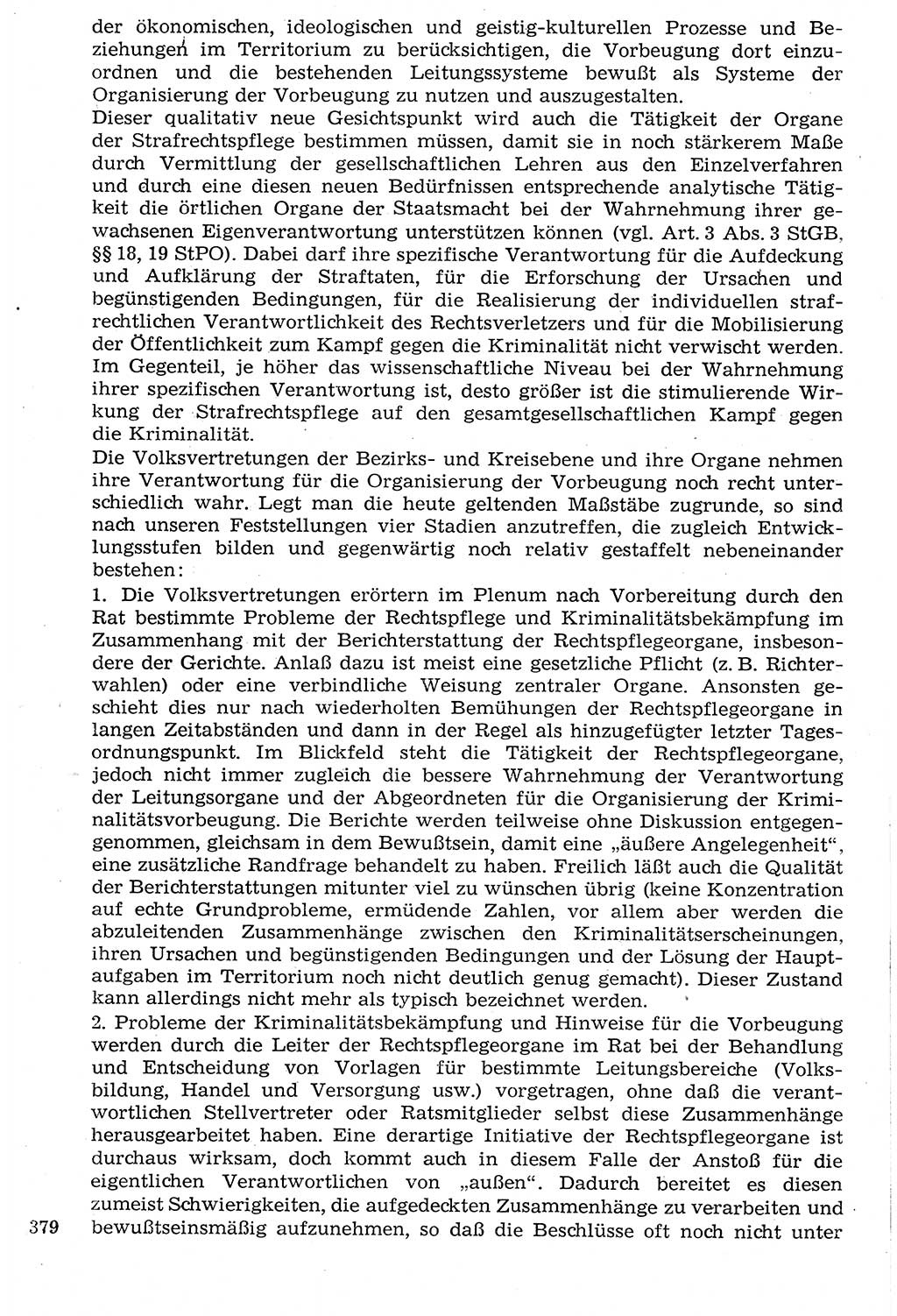 der ökonomischen, ideologischen und geistig-kulturellen Prozesse und Beziehungen im Territorium zu berücksichtigen, die Vorbeugung dort einzuordnen und die bestehenden Leitungssysteme bewußt als Systeme der Organisierung der Vorbeugung zu nutzen und auszugestalten.
Dieser qualitativ neue Gesichtspunkt wird auch die Tätigkeit der Organe der Strafrechtspflege bestimmen müssen, damit sie in noch stärkerem Maße durch Vermittlung der gesellschaftlichen Lehren aus den Einzelverfahren und durch eine diesen neuen Bedürfnissen entsprechende analytische Tätigkeit die örtlichen Organe der Staatsmacht bei der Wahrnehmung ihrer gewachsenen Eigenverantwortung unterstützen können (vgl. Art. 3 Abs. 3 StGB, §§ 18, 19 StPO). Dabei darf ihre spezifische Verantwortung für die Aufdeckung und Aufklärung der Straftaten, für die Erforschung der Ursachen und begünstigenden Bedingungen, für die Realisierung der individuellen strafrechtlichen Verantwortlichkeit des Rechtsverletzers und für die Mobilisierung der Öffentlichkeit zum Kampf gegen die Kriminalität nicht verwischt werden. Im Gegenteil, je höher das wissenschaftliche Niveau bei der Wahrnehmung ihrer spezifischen Verantwortung ist, desto größer ist die stimulierende Wirkung der Strafrechtspflege auf den gesamtgesellschaftlichen Kampf gegen die Kriminalität.
Die Volksvertretungen der Bezirks- und Kreisebene und ihre Organe nehmen ihre Verantwortung für die Organisierung der Vorbeugung noch recht unterschiedlich wahr. Legt man die heute geltenden Maßstäbe zugrunde, so sind nach unseren Feststellungen vier Stadien anzutreffen, die zugleich Entwicklungsstufen bilden und gegenwärtig noch relativ gestaffelt nebeneinander bestehen:
1. Die Volksvertretungen erörtern im Plenum nach Vorbereitung durch den Rat bestimmte Probleme der Rechtspflege und Kriminalitätsbekämpfung im Zusammenhang mit der Berichterstattung der Rechtspflegeorgane, insbesondere der Gerichte. Anlaß dazu ist meist eine gesetzliche Pflicht (z. B. Richterwahlen) oder eine verbindliche Weisung zentraler Organe. Ansonsten geschieht dies nur nach wiederholten Bemühungen der Rechtspflegeorgane in langen Zeitabständen und dann in der Regel als hinzugefügter letzter Tagesordnungspunkt. Im Blickfeld steht die Tätigkeit der Rechtspflegeorgane, jedoch nicht immer zugleich die bessere Wahrnehmung der Verantwortung der Leitungsorgane und der Abgeordneten für die Organisierung der Kriminalitätsvorbeugung. Die Berichte werden teilweise ohne Diskussion entgegengenommen, gleichsam in dem Bewußtsein, damit eine „äußere Angelegenheit", eine zusätzliche Randfrage behandelt zu haben. Freilich läßt auch die Qualität der Berichterstattungen mitunter viel zu wünschen übrig (keine Konzentration auf echte Grundprobleme, ermüdende Zahlen, vor allem aber werden die abzuleitenden Zusammenhänge zwischen den Kriminalitätserscheinungen, ihren Ursachen und begünstigenden Bedingungen und der Lösung der Hauptaufgaben im Territorium noch nicht deutlich genug gemacht). Dieser Zustand kann allerdings nicht mehr als typisch bezeichnet werden.
2. Probleme der Kriminalitätsbekämpfung und Hinweise für die Vorbeugung werden durch die Leiter der Rechtspflegeorgane im Rat bei der Behandlung und Entscheidung von Vorlagen für bestimmte Leitungsbereiche (Volksbildung, Handel und Versorgung usw.) vorgetragen, ohne daß die verantwortlichen Stellvertreter oder Ratsmitglieder selbst diese Zusammenhänge herausgearbeitet haben. Eine derartige Initiative der Rechtspflegeorgane ist durchaus wirksam, doch kommt auch in diesem Falle der Anstoß für die eigentlichen Verantwortlichen von „außen". Dadurch bereitet es diesen zumeist Schwierigkeiten, die aufgedeckten Zusammenhänge zu verarbeiten und bewußtseinsmäßig aufzunehmen, so daß die Beschlüsse oft noch nicht unter

379